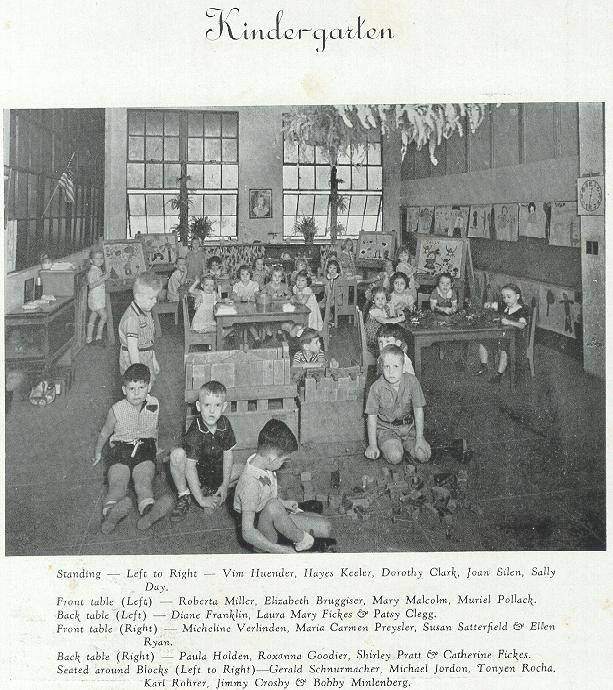 Kindergarten

Standing — Left to Right — Vim Huender, Hayes Keeler, Dorothy Clark, Joan Silen, Sally Day.
Front table (Left) — Roberta Miller, Elizabeth Bruggiser, Mary Malcolm, Muriel Pollack.
Back table (Left) — Diane Franklin, Laura Mary Fickes & Patsy Clegg.
Front table (Right) — Micheline Verlinden, Maria Carmen Preysler, Susan Satterfield & Ellen Ryan.
Back table (Right) — Paula Holden, Roxanna Goodier, Shirley Pratt & Catherine Fickes.
Seated around Blocks (Left to Right)—Gerald Schnurmacher, Michael Jordon, Tonyen Rocha, Karl Rohrer, Jimmy Crosby & Bobby Minlenberg.